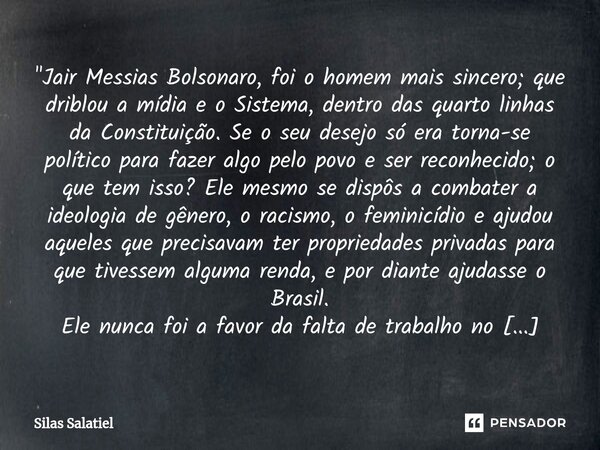 "Jair Messias Bolsonaro, foi o homem mais sincero; que driblou a mídia e o Sistema, dentro das quarto linhas da Constituição. Se o seu desejo só era torna-se político para fazer algo pelo povo e ser reconhecido; o que tem isso? Ele mesmo se dispôs a combater a ideologia de gênero, o racismo, o feminicídio e ajudou aqueles que precisavam ter propriedades privadas para que tivessem alguma renda, e por diante ajudasse o Brasil.
Ele nunca foi a favor da falta de trabalho no [...]

Silas Salatiel

PENSADOR